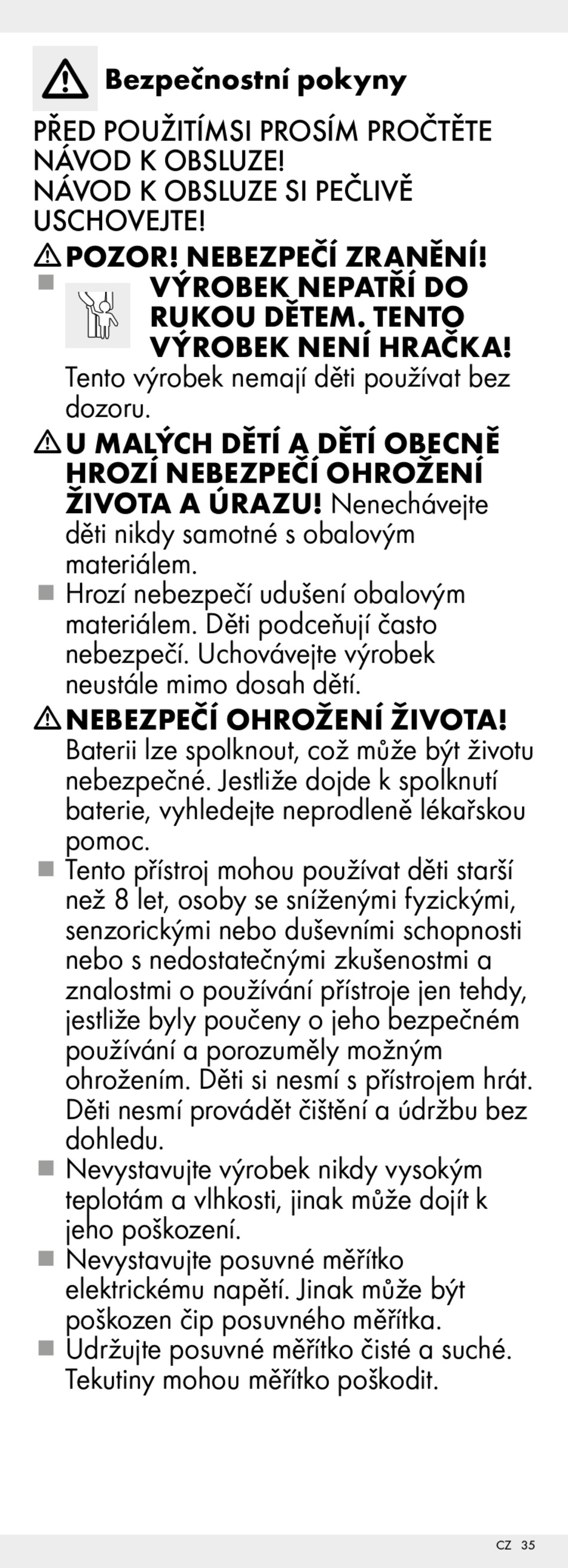 Bezpečnostní pokyny

PŘED POUŽITÍMSI PROSÍM PROČTĚTE NÁVOD K OBSLUZE!
NÁVOD K OBSLUZE SI PEČLIVĚ USCHOVEJTE!

POZOR! NEBEZPEČÍ ZRANĚNÍ!

■ VÝROBEK NEPATŘÍ DO RUKOU DĚTEM. TENTO VÝROBEK NENÍ HRAČKA! Tento výrobek nemají děti používat bez dozoru.

U MALÝCH DĚTÍ A DĚTÍ OBECNĚ HROZÍ NEBEZPEČÍ OHROŽENÍ ŽIVOTA A ÚRAZU! Nenechávejte děti nikdy samotné s obalovým materiálem.

■ Hrozí nebezpečí udušení obalovým materiálem. Děti podceňují často nebezpečí. Uchovávejte výrobek neustále mimo dosah dětí.

NEBEZPEČÍ OHROŽENÍ ŽIVOTA! Baterii lze spolknout, což může být životu nebezpečné. Jestliže dojde k spolknutí baterie, vyhledejte neprodleně lékařskou pomoc.

■ Tento přístroj mohou používat děti starší než 8 let, osoby se sníženými fyzickými, senzorickými nebo duševními schopnosti nebo s nedostatečnými zkušenostmi a znalostmi o používání přístroje jen tehdy, jestliže byly poučeny o jeho bezpečném používání a porozuměly možným ohrožením. Děti si nesmí s přístrojem hrát. Děti nesmí provádět čištění a údržbu bez dohledu.

■ Nevystavujte výrobek nikdy vysokým teplotám a vlhkosti, jinak může dojít k jeho poškození.

■ Nevystavujte posuvné měřítko elektrickému napětí. Jinak může být poškozen čip posuvného měřítka.

■ Udržujte posuvné měřítko čisté a suché. Tekutiny mohou měřítko poškodit.

CZ 35